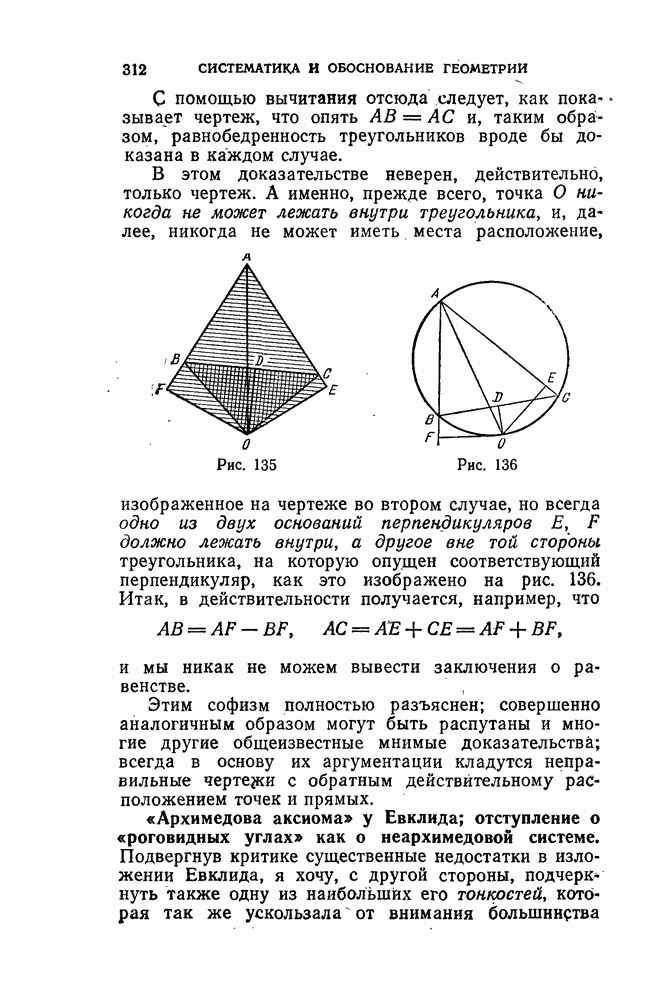 312 СИСТЕМАТИКА И ОБОСНОВАНИЕ ГЕОМЕТРИИ

С помощью вычитания отсюда следует, как показывает чертеж, что опять $AB = AC$ и, таким образом, равнобедренность треугольников вроде бы доказана в каждом случае.

В этом доказательстве неверен, действительно, только чертеж. А именно, прежде всего, точка $O$ никогда не может лежать внутри треугольника, и, далее, никогда не может иметь места расположение,

A
B
D
C
F
E
O
Рис. 135

A
E
D
C
B
F
O
Рис. 136

изображенное на чертеже во втором случае, но всегда одно из двух оснований перпендикуляров $E$, $F$ должно лежать внутри, а другое вне той стороны треугольника, на которую опущен соответствующий перпендикуляр, как это изображено на рис. 136. Итак, в действительности получается, например, что

$AB = AF - BF, \quad AC = AE + CE = AF + BF,$

и мы никак не можем вывести заключения о равенстве.

Этим софизм полностью разъяснен; совершенно аналогичным образом могут быть распутаны и многие другие общеизвестные мнимые доказательства; всегда в основу их аргументации кладутся неправильные чертежи с обратным действительному расположением точек и прямых.

«Архимедова аксиома» у Евклида; отступление о «роговидных углах» как о неархимедовой системе. Подвергнув критике существенные недостатки в изложении Евклида, я хочу, с другой стороны, подчеркнуть также одну из наибольших его тонкостей, которая так же ускользала от внимания большинства